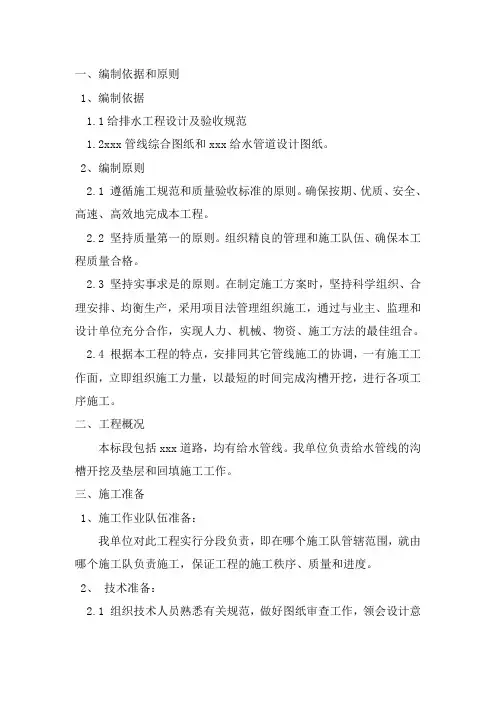 一、编制依据和原则

1、编制依据

1.1 给排水工程设计及验收规范

1.2xxx 管线综合图纸和 xxx 给水管道设计图纸。

2、编制原则

2.1 遵循施工规范和质量验收标准的原则。确保按期、优质、安全、高速、高效地完成本工程。

2.2 坚持质量第一的原则。组织精良的管理和施工队伍、确保本工程质量合格。

2.3 坚持实事求是的原则。在制定施工方案时，坚持科学组织、合理安排、均衡生产，采用项目法管理组织施工，通过与业主、监理和设计单位充分合作，实现人力、机械、物资、施工方法的最佳组合。

2.4 根据本工程的特点，安排同其它管线施工的协调，一有施工工作面，立即组织施工力量，以最短的时间完成沟槽开挖，进行各项工序施工。

二、工程概况

本标段包括 xxx 道路，均有给水管线。我单位负责给水管线的沟槽开挖及垫层和回填施工工作。

三、施工准备

1、施工作业队伍准备：

我单位对此工程实行分段负责，即在哪个施工队管辖范围，就由哪个施工队负责施工，保证工程的施工秩序、质量和进度。

2、 技术准备：

2.1 组织技术人员熟悉有关规范，做好图纸审查工作，领会设计意